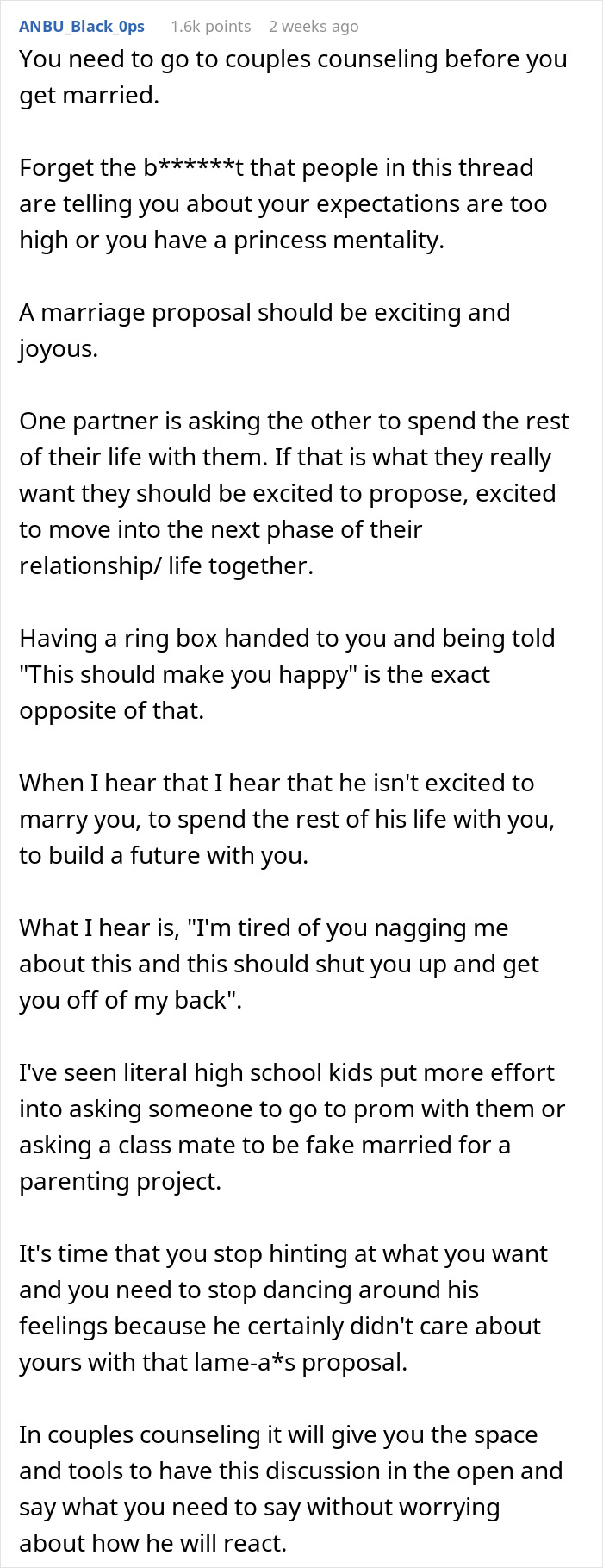 ANBU_Black_0ps 1.6k points 2 weeks ago

You need to go to couples counseling before you get married.

Forget the b******t that people in this thread are telling you about your expectations are too high or you have a princess mentality.

A marriage proposal should be exciting and joyous.

One partner is asking the other to spend the rest of their life with them. If that is what they really want they should be excited to propose, excited to move into the next phase of their relationship/ life together.

Having a ring box handed to you and being told "This should make you happy" is the exact opposite of that.

When I hear that I hear that he isn't excited to marry you, to spend the rest of his life with you, to build a future with you.

What I hear is, "I'm tired of you nagging me about this and this should shut you up and get you off of my back".

I've seen literal high school kids put more effort into asking someone to go to prom with them or asking a class mate to be fake married for a parenting project.

It's time that you stop hinting at what you want and you need to stop dancing around his feelings because he certainly didn't care about yours with that lame-a*s proposal.

In couples counseling it will give you the space and tools to have this discussion in the open and say what you need to say without worrying about how he will react.